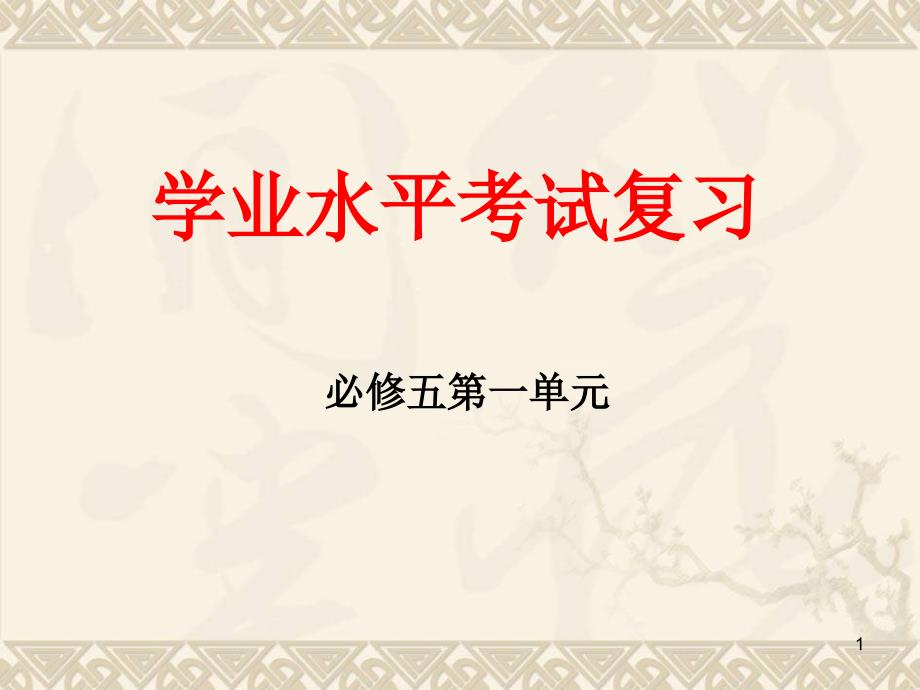 学业水平考试复习

必修五第一单元

1